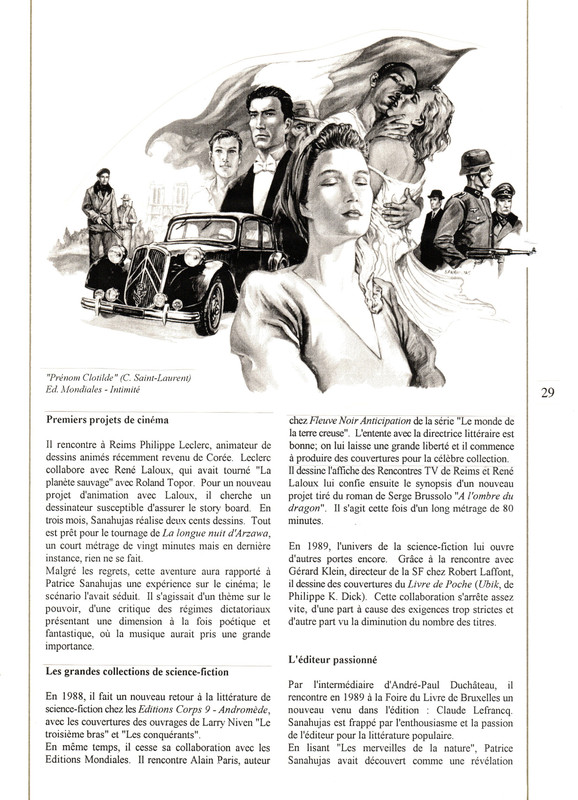 "Prénom Clotilde" (C. Saint-Laurent)
Ed. Mondiales - Intimité

29

Premiers projets de cinéma

Il rencontre à Reims Philippe Leclerc, animateur de dessins animés récemment revenu de Corée. Leclerc collabore avec René Laloux, qui avait tourné "La planète sauvage" avec Roland Topor. Pour un nouveau projet d'animation avec Laloux, il cherche un dessinateur susceptible d'assurer le story board. En trois mois, Sanahujas réalise deux cents dessins. Tout est prêt pour le tournage de La longue nuit d'Arzawa, un court métrage de vingt minutes mais en dernière instance, rien ne se fait.

Malgré les regrets, cette aventure aura rapporté à Patrice Sanahujas une expérience sur le cinéma; le scénario l'avait séduit. Il s'agissait d'un thème sur le pouvoir, d'une critique des régimes dictatoriaux présentant une dimension à la fois poétique et fantastique, où la musique aurait pris une grande importance.

Les grandes collections de science-fiction

En 1988, il fait un nouveau retour à la littérature de science-fiction chez les Editions Corps 9 - Andromède, avec les couvertures des ouvrages de Larry Niven "Le troisième bras" et "Les conquérants".

En même temps, il cesse sa collaboration avec les Editions Mondiales. Il rencontre Alain Paris, auteur chez Fleuve Noir Anticipation de la série "Le monde de la terre creuse". L'entente avec la directrice littéraire est bonne; on lui laisse une grande liberté et il commence à produire des couvertures pour la célèbre collection.

Il dessine l'affiche des Rencontres TV de Reims et René Laloux lui confie ensuite le synopsis d'un nouveau projet tiré du roman de Serge Brussolo "A l'ombre du dragon". Il s'agit cette fois d'un long métrage de 80 minutes.

En 1989, l'univers de la science-fiction lui ouvre d'autres portes encore. Grâce à la rencontre avec Gérard Klein, directeur de la SF chez Robert Laffont, il dessine des couvertures du Livre de Poche (Ubik, de Philippe K. Dick). Cette collaboration s'arrête assez vite, d'une part à cause des exigences trop strictes et d'autre part vu la diminution du nombre des titres.

L'éditeur passionné

Par l'intermédiaire d'André-Paul Duchâteau, il rencontre en 1989 à la Foire du Livre de Bruxelles un nouveau venu dans l'édition : Claude Lefrancq. Sanahujas est frappé par l'enthousiasme et la passion de l'éditeur pour la littérature populaire.

En lisant "Les merveilles de la nature", Patrice Sanahujas avait découvert comme une révélation